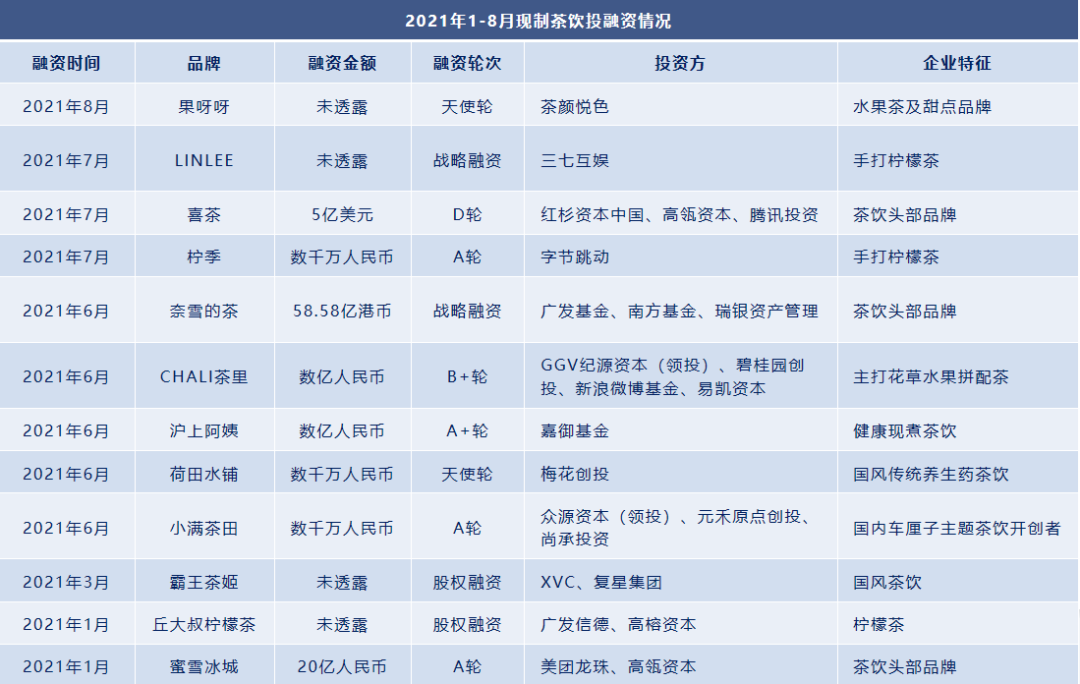 2021年1-8月现制茶饮投融资情况

| 融资时间 | 品牌 | 融资金额 | 融资轮次 | 投资方 | 企业特征 |
|---|---|---|---|---|---|
| 2021年8月 | 果呀呀 | 未透露 | 天使轮 | 茶颜悦色 | 水果茶及甜点品牌 |
| 2021年7月 | LINLEE | 未透露 | 战略融资 | 三七互娱 | 手打柠檬茶 |
| 2021年7月 | 喜茶 | 5亿美元 | D轮 | 红杉资本中国、高瓴资本、腾讯投资 | 茶饮头部品牌 |
| 2021年7月 | 柠季 | 数千万人民币 | A轮 | 字节跳动 | 手打柠檬茶 |
| 2021年6月 | 奈雪的茶 | 58.58亿港币 | 战略融资 | 广发基金、南方基金、瑞银资产管理 | 茶饮头部品牌 |
| 2021年6月 | CHALI茶里 | 数亿人民币 | B+轮 | GGV纪源资本（领投）、碧桂园创投、新浪微博基金、易凯资本 | 主打花草水果拼配茶 |
| 2021年6月 | 沪上阿姨 | 数亿人民币 | A+轮 | 嘉御基金 | 健康现煮茶饮 |
| 2021年6月 | 荷田水铺 | 数千万人民币 | 天使轮 | 梅花创投 | 国风传统养生药茶饮 |
| 2021年6月 | 小满茶田 | 数千万人民币 | A轮 | 众源资本（领投）、元禾原点创投、尚承投资 | 国内车厘子主题茶饮开创者 |
| 2021年3月 | 霸王茶姬 | 未透露 | 股权融资 | XVC、复星集团 | 国风茶饮 |
| 2021年1月 | 丘大叔柠檬茶 | 未透露 | 股权融资 | 广发信德、高榕资本 | 柠檬茶 |
| 2021年1月 | 蜜雪冰城 | 20亿人民币 | A轮 | 美团龙珠、高瓴资本 | 茶饮头部品牌 |